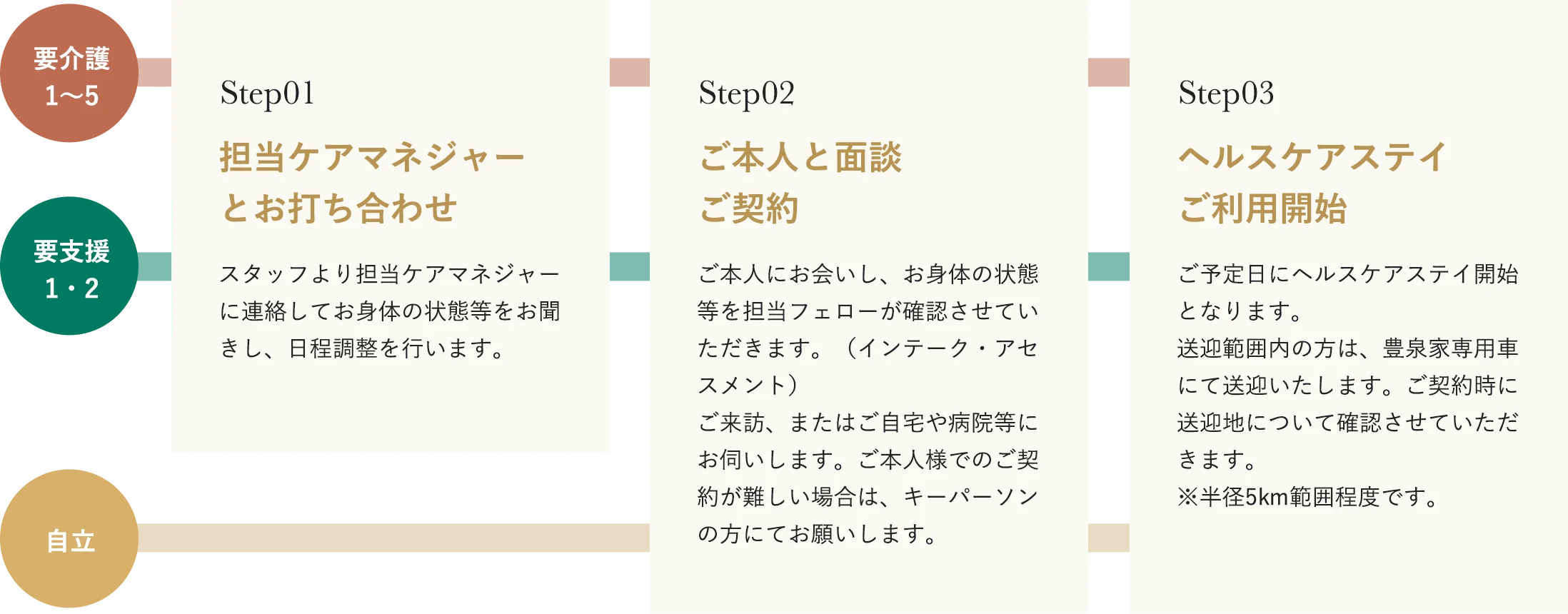 要介護
1〜5

要支援
1・2

自立

Step01

担当ケアマネジャーとお打ち合わせ

スタッフより担当ケアマネジャーに連絡してお身体の状態等をお聞きし、日程調整を行います。

Step02

ご本人と面談
ご契約

ご本人にお会いし、お身体の状態等を担当フェローが確認させていただきます。（インテーク・アセスメント）
ご来訪、またはご自宅や病院等にお伺いします。ご本人様でのご契約が難しい場合は、キーパーソンの方にてお願いします。

Step03

ヘルスケアステイ
ご利用開始

ご予定日にヘルスケアステイ開始となります。
送迎範囲内の方は、豊泉家専用車にて送迎いたします。ご契約時に送迎地について確認させていただきます。
※半径5km範囲程度です。